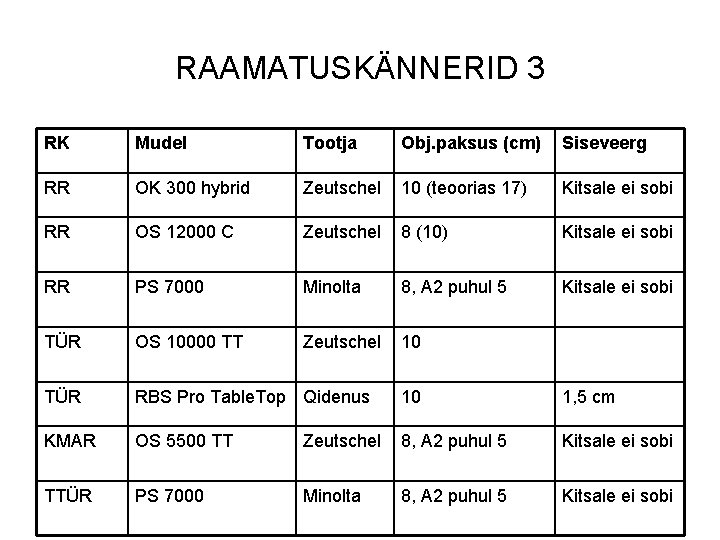 RAAMATUSKÄNNERID 3

| RK | Mudel | Tootja | Obj.paksus (cm) | Siseveerg |
|---|---|---|---|---|
| RR | OK 300 hybrid | Zeutschel | 10 (teoorias 17) | Kitsale ei sobi |
| RR | OS 12000 C | Zeutschel | 8 (10) | Kitsale ei sobi |
| RR | PS 7000 | Minolta | 8, A2 puhul 5 | Kitsale ei sobi |
| TÜR | OS 10000 TT | Zeutschel | 10 | |
| TÜR | RBS Pro TableTop | Qidenus | 10 | 1,5 cm |
| KMAR | OS 5500 TT | Zeutschel | 8, A2 puhul 5 | Kitsale ei sobi |
| TTÜR | PS 7000 | Minolta | 8, A2 puhul 5 | Kitsale ei sobi |